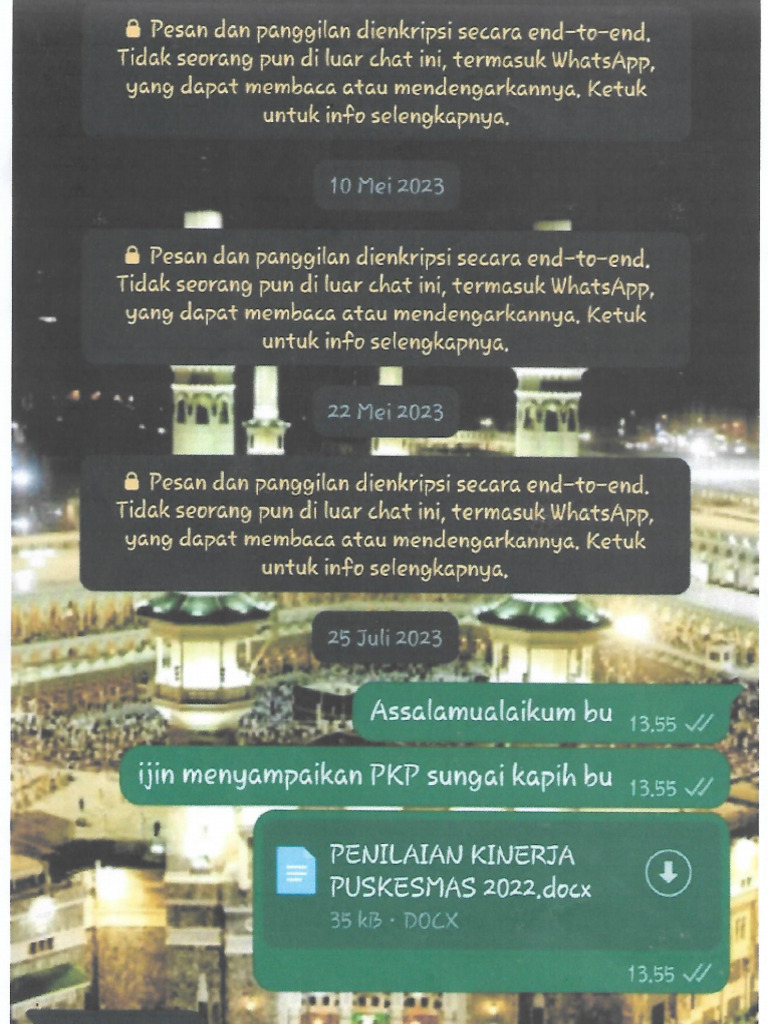 Pesan dan panggilan dienkripsi secara end-to-end. Tidak seorang pun di luar chat ini, termasuk WhatsApp, yang dapat membaca atau mendengarkannya. Ketuk untuk info selengkapnya.

10 Mei 2023

Pesan dan panggilan dienkripsi secara end-to-end. Tidak seorang pun di luar chat ini, termasuk WhatsApp, yang dapat membaca atau mendengarkannya. Ketuk untuk info selengkapnya.

22 Mei 2023

Pesan dan panggilan dienkripsi secara end-to-end. Tidak seorang pun di luar chat ini, termasuk WhatsApp, yang dapat membaca atau mendengarkannya. Ketuk untuk info selengkapnya.

25 Juli 2023

Assalamualaikum bu 13.55

ijin menyampaikan PKP sungai kapih bu 13.55

PENILAIAN KINERJA PUSKESMAS 2022.docx
35 kB · DOCX

13.55